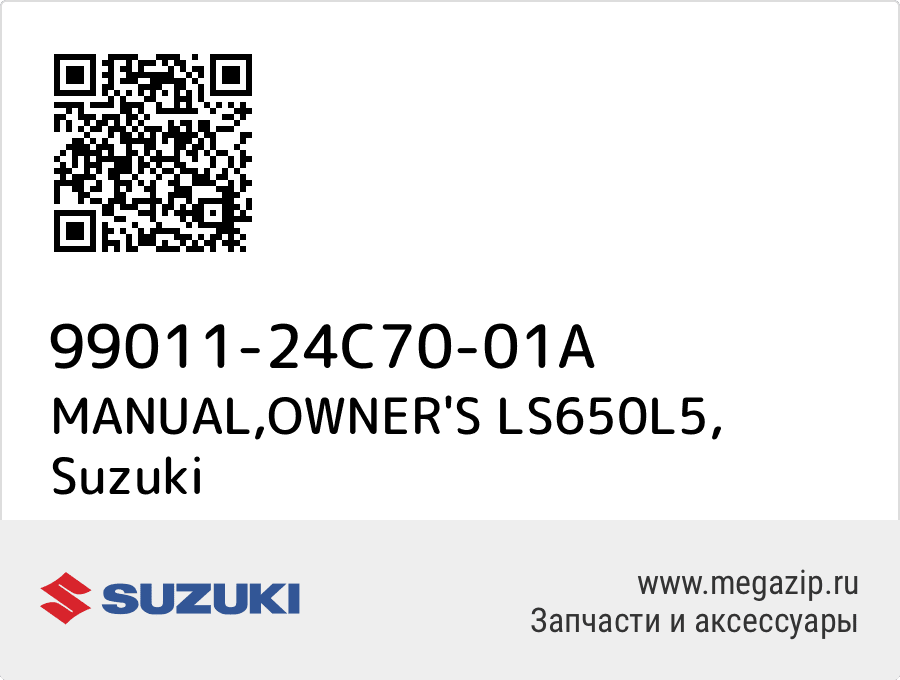 99011-24C70-01A
MANUAL,OWNER'S LS650L5,
Suzuki

SUZUKI

www.megazip.ru
Запчасти и аксессуары